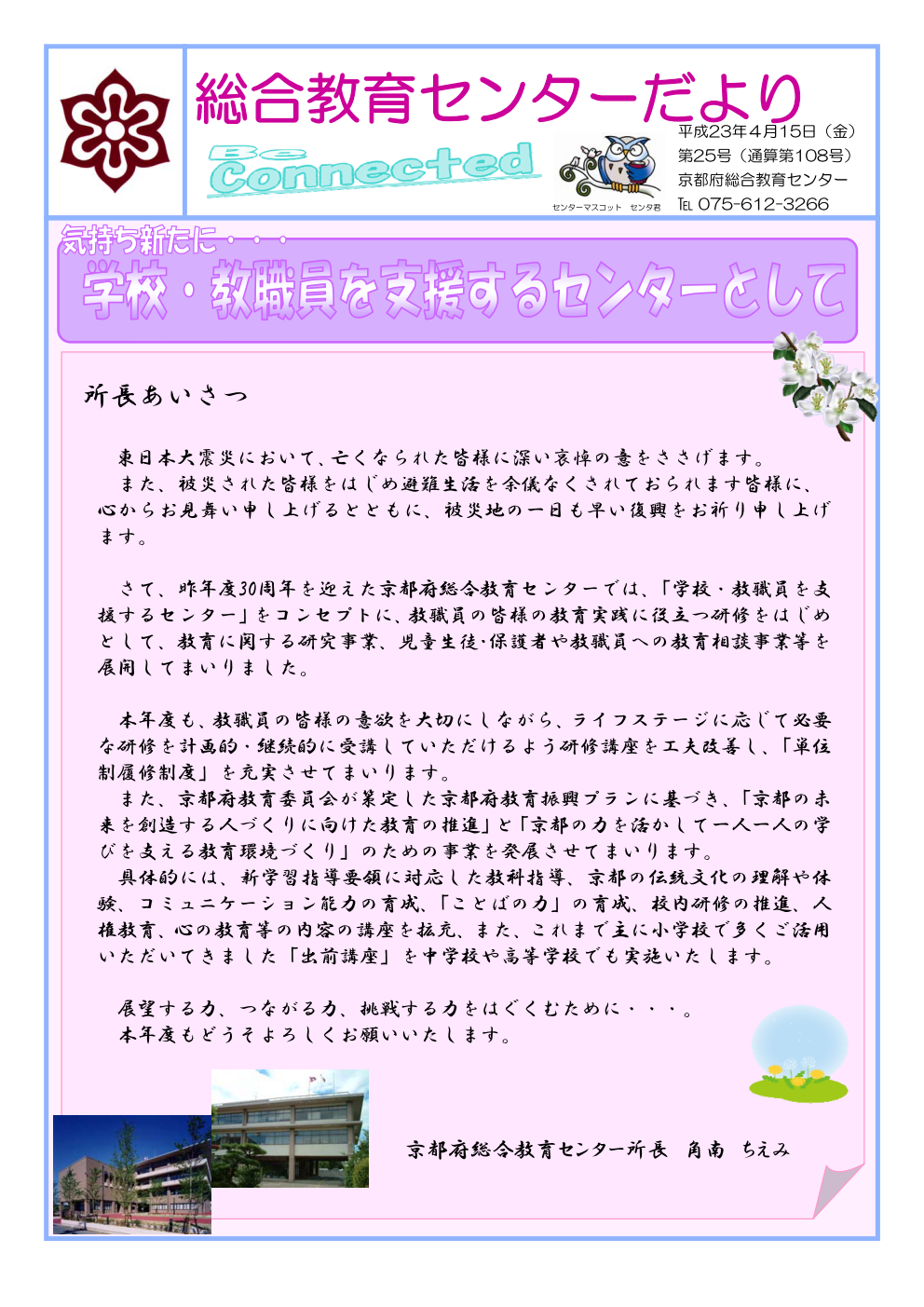 総合教育センターだより

Be Connected

センターマスコット　センタ君

平成23年4月15日（金）
第25号（通算第108号）
京都府総合教育センター
TEL 075-612-3266

気持ち新たに・・・
学校・教職員を支援するセンターとして

所長あいさつ

東日本大震災において、亡くなられた皆様に深い哀悼の意をささげます。
また、被災された皆様をはじめ避難生活を余儀なくされておられます皆様に、心からお見舞い申し上げるとともに、被災地の一日も早い復興をお祈り申し上げます。

さて、昨年度30周年を迎えた京都府総合教育センターでは、「学校・教職員を支援するセンター」をコンセプトに、教職員の皆様の教育実践に役立つ研修をはじめとして、教育に関する研究事業、児童生徒･保護者や教職員への教育相談事業等を展開してまいりました。

本年度も、教職員の皆様の意欲を大切にしながら、ライフステージに応じて必要な研修を計画的･継続的に受講していただけるよう研修講座を工夫改善し、「単位制履修制度」を充実させてまいります。
また、京都府教育委員会が策定した京都府教育振興プランに基づき、「京都の未来を創造する人づくりに向けた教育の推進」と「京都の力を活かして一人一人の学びを支える教育環境づくり」のための事業を発展させてまいります。
具体的には、新学習指導要領に対応した教科指導、京都の伝統文化の理解や体験、コミュニケーション能力の育成、「ことばの力」の育成、校内研修の推進、人権教育、心の教育等の内容の講座を拡充、また、これまで主に小学校で多くご活用いただいてきました「出前講座」を中学校や高等学校でも実施いたします。

展望する力、つながる力、挑戦する力をはぐくむために・・・。
本年度もどうぞよろしくお願いいたします。

京都府総合教育センター所長　角南　ちえみ